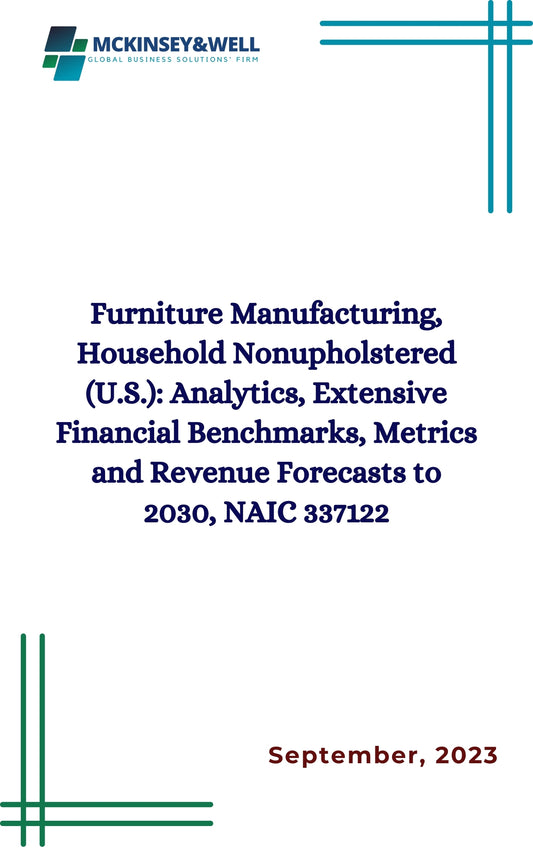 MCKINSEY&WELL
GLOBAL BUSINESS SOLUTIONS' FIRM

Furniture Manufacturing, Household Nonupholstered (U.S.): Analytics, Extensive Financial Benchmarks, Metrics and Revenue Forecasts to 2030, NAIC 337122

September, 2023